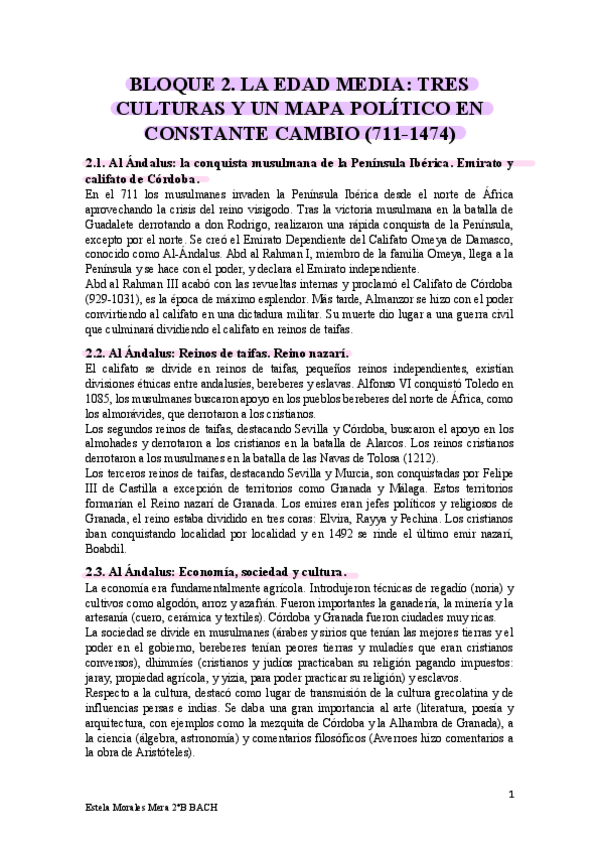 BLOQUE 2. LA EDAD MEDIA: TRES CULTURAS Y UN MAPA POLÍTICO EN CONSTANTE CAMBIO (711-1474)

2.1. Al Ándalus: la conquista musulmana de la Península Ibérica. Emirato y califato de Córdoba.

En el 711 los musulmanes invaden la Península Ibérica desde el norte de África aprovechando la crisis del reino visigodo. Tras la victoria musulmana en la batalla de Guadalete derrotando a don Rodrigo, realizaron una rápida conquista de la Península, excepto por el norte. Se creó el Emirato Dependiente del Califato Omeya de Damasco, conocido como Al-Ándalus. Abd al Rahman I, miembro de la familia Omeya, llega a la Península y se hace con el poder, y declara el Emirato independiente.
Abd al Rahman III acabó con las revueltas internas y proclamó el Califato de Córdoba (929-1031), es la época de máximo esplendor. Más tarde, Almanzor se hizo con el poder convirtiendo al califato en una dictadura militar. Su muerte dio lugar a una guerra civil que culminará dividiendo el califato en reinos de taifas.

2.2. Al Ándalus: Reinos de taifas. Reino nazarí.

El califato se divide en reinos de taifas, pequeños reinos independientes, existían divisiones étnicas entre andalusíes, bereberes y eslavas. Alfonso VI conquistó Toledo en 1085, los musulmanes buscaron apoyo en los pueblos bereberes del norte de África, como los almorávides, que derrotaron a los cristianos.
Los segundos reinos de taifas, destacando Sevilla y Córdoba, buscaron el apoyo en los almohades y derrotaron a los cristianos en la batalla de Alarcos. Los reinos cristianos derrotaron a los musulmanes en la batalla de las Navas de Tolosa (1212).
Los terceros reinos de taifas, destacando Sevilla y Murcia, son conquistadas por Felipe III de Castilla a excepción de territorios como Granada y Málaga. Estos territorios formarían el Reino nazarí de Granada. Los emires eran jefes políticos y religiosos de Granada, el reino estaba dividido en tres coras: Elvira, Rayya y Pechina. Los cristianos iban conquistando localidad por localidad y en 1492 se rinde el último emir nazarí, Boabdil.

2.3. Al Ándalus: Economía, sociedad y cultura.

La economía era fundamentalmente agrícola. Introdujeron técnicas de regadío (noria) y cultivos como algodón, arroz y azafrán. Fueron importantes la ganadería, la minería y la artesanía (cuero, cerámica y textiles). Córdoba y Granada fueron ciudades muy ricas.
La sociedad se divide en musulmanes (árabes y sirios que tenían las mejores tierras y el poder en el gobierno, bereberes tenían peores tierras y muladíes que eran cristianos conversos), dhimmíes (cristianos y judíos practicaban su religión pagando impuestos: jaray, propiedad agrícola, y yizia, para poder practicar su religión) y esclavos.
Respecto a la cultura, destacó como lugar de transmisión de la cultura grecolatina y de influencias persas e indias. Se daba una gran importancia al arte (literatura, poesía y arquitectura, con ejemplos como la mezquita de Córdoba y la Alhambra de Granada), a la ciencia (álgebra, astronomía) y comentarios filosóficos (Averroes hizo comentarios a la obra de Aristóteles).

1

Estela Morales Mera 2ºB BACH